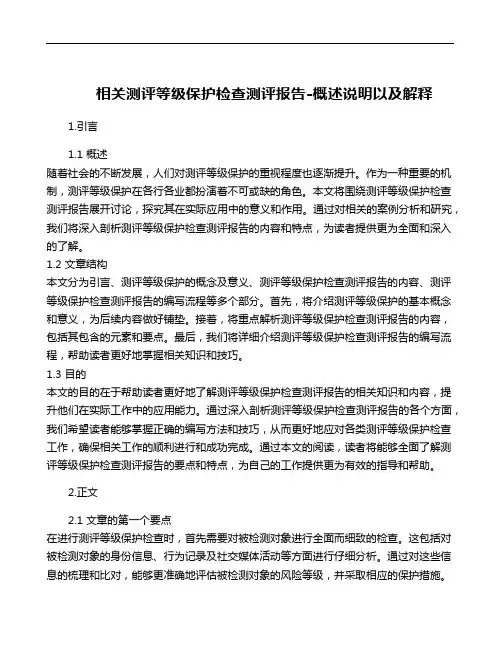 相关测评等级保护检查测评报告-概述说明以及解释

1.引言

1.1 概述

随着社会的不断发展，人们对测评等级保护的重视程度也逐渐提升。作为一种重要的机制，测评等级保护在各行各业都扮演着不可或缺的角色。本文将围绕测评等级保护检查测评报告展开讨论，探究其在实际应用中的意义和作用。通过对相关的案例分析和研究，我们将深入剖析测评等级保护检查测评报告的内容和特点，为读者提供更为全面和深入的了解。

1.2 文章结构

本文分为引言、测评等级保护的概念及意义、测评等级保护检查测评报告的内容、测评等级保护检查测评报告的编写流程等多个部分。首先，将介绍测评等级保护的基本概念和意义，为后续内容做好铺垫。接着，将重点解析测评等级保护检查测评报告的内容，包括其包含的元素和要点。最后，我们将详细介绍测评等级保护检查测评报告的编写流程，帮助读者更好地掌握相关知识和技巧。

1.3 目的

本文的目的在于帮助读者更好地了解测评等级保护检查测评报告的相关知识和内容，提升他们在实际工作中的应用能力。通过深入剖析测评等级保护检查测评报告的各个方面，我们希望读者能够掌握正确的编写方法和技巧，从而更好地应对各类测评等级保护检查工作，确保相关工作的顺利进行和成功完成。通过本文的阅读，读者将能够全面了解测评等级保护检查测评报告的要点和特点，为自己的工作提供更为有效的指导和帮助。

2.正文

2.1 文章的第一个要点

在进行测评等级保护检查时，首先需要对被检测对象进行全面而细致的检查。这包括对被检测对象的身份信息、行为记录及社交媒体活动等方面进行仔细分析。通过对这些信息的梳理和比对，能够更准确地评估被检测对象的风险等级，并采取相应的保护措施。